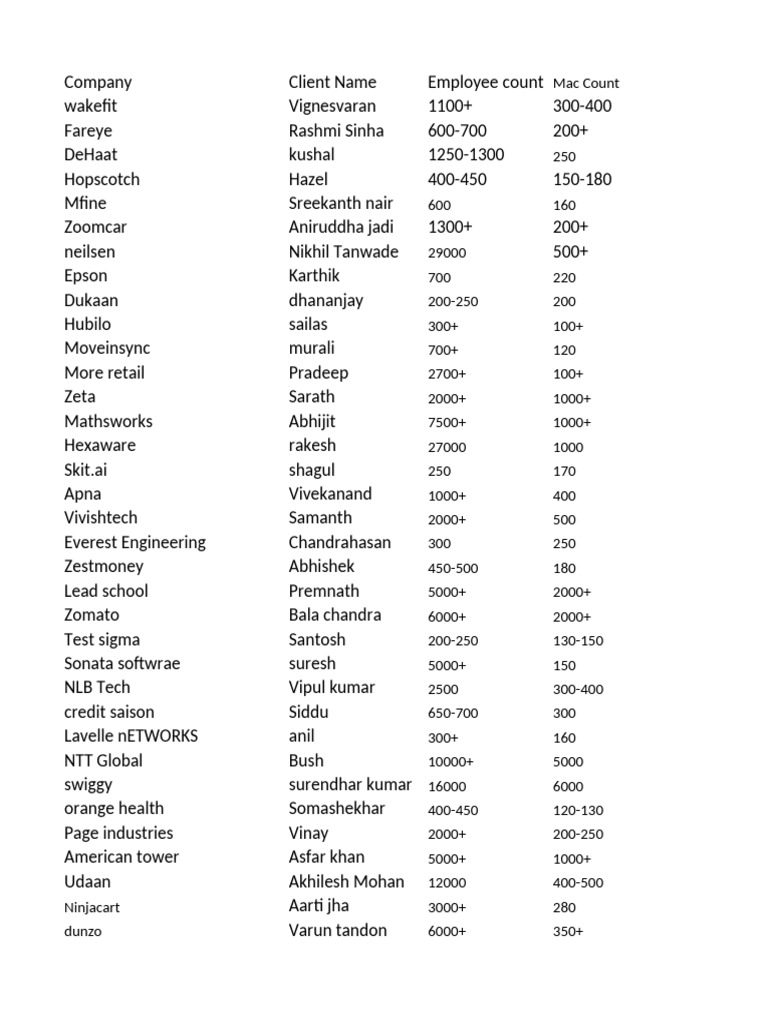 | Company | Client Name | Employee count | Mac Count |
|---|---|---|---|
| wakefit | Vignesvaran | 1100+ | 300-400 |
| Fareye | Rashmi Sinha | 600-700 | 200+ |
| DeHaat | kushal | 1250-1300 | 250 |
| Hopscotch | Hazel | 400-450 | 150-180 |
| Mfine | Sreekanth nair | 600 | 160 |
| Zoomcar | Aniruddha jadi | 1300+ | 200+ |
| neilsen | Nikhil Tanwade | 29000 | 500+ |
| Epson | Karthik | 700 | 220 |
| Dukaan | dhananjay | 200-250 | 200 |
| Hubilo | sailas | 300+ | 100+ |
| Moveinsync | murali | 700+ | 120 |
| More retail | Pradeep | 2700+ | 100+ |
| Zeta | Sarath | 2000+ | 1000+ |
| Mathsworks | Abhijit | 7500+ | 1000+ |
| Hexaware | rakesh | 27000 | 1000 |
| Skit.ai | shagul | 250 | 170 |
| Apna | Vivekanand | 1000+ | 400 |
| Vivishtech | Samanth | 2000+ | 500 |
| Everest Engineering | Chandrahasan | 300 | 250 |
| Zestmoney | Abhishek | 450-500 | 180 |
| Lead school | Premnath | 5000+ | 2000+ |
| Zomato | Bala chandra | 6000+ | 2000+ |
| Test sigma | Santosh | 200-250 | 130-150 |
| Sonata softwrae | suresh | 5000+ | 150 |
| NLB Tech | Vipul kumar | 2500 | 300-400 |
| credit saison | Siddu | 650-700 | 300 |
| Lavelle nETWORKS | anil | 300+ | 160 |
| NTT Global | Bush | 10000+ | 5000 |
| swiggy | surendhar kumar | 16000 | 6000 |
| orange health | Somashekhar | 400-450 | 120-130 |
| Page industries | Vinay | 2000+ | 200-250 |
| American tower | Asfar khan | 5000+ | 1000+ |
| Udaan | Akhilesh Mohan | 12000 | 400-500 |
| Ninjacart | Aarti jha | 3000+ | 280 |
| dunzo | Varun tandon | 6000+ | 350+ |